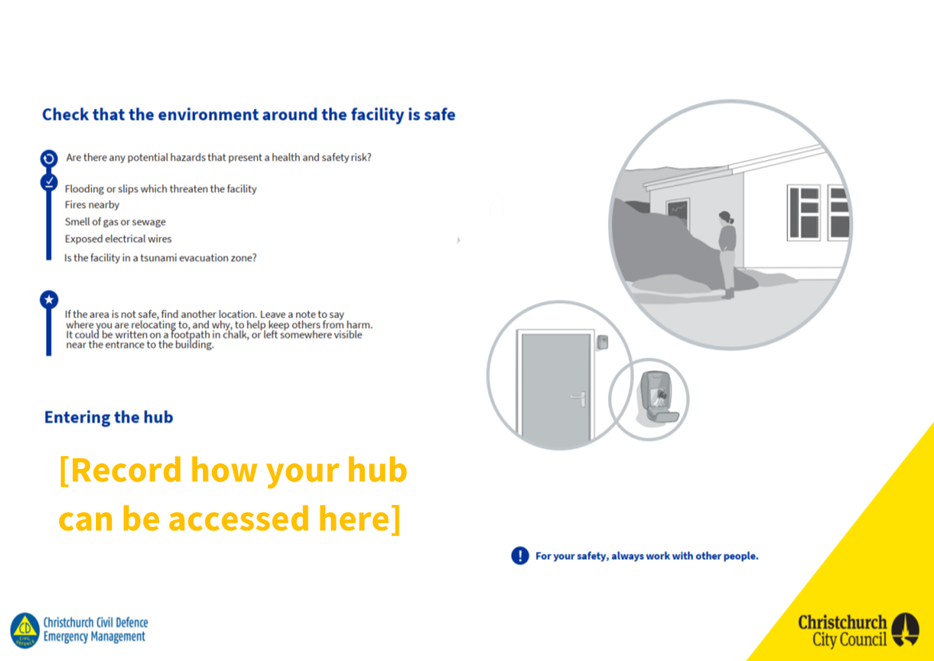 Check that the environment around the facility is safe

Are there any potential hazards that present a health and safety risk?

Flooding or slips which threaten the facility
Fires nearby
Smell of gas or sewage
Exposed electrical wires
Is the facility in a tsunami evacuation zone?

If the area is not safe, find another location. Leave a note to say where you are relocating to, and why, to help keep others from harm. It could be written on a footpath in chalk, or left somewhere visible near the entrance to the building.

Entering the hub

[Record how your hub can be accessed here]

For your safety, always work with other people.

Christchurch Civil Defence Emergency Management

Christchurch City Council